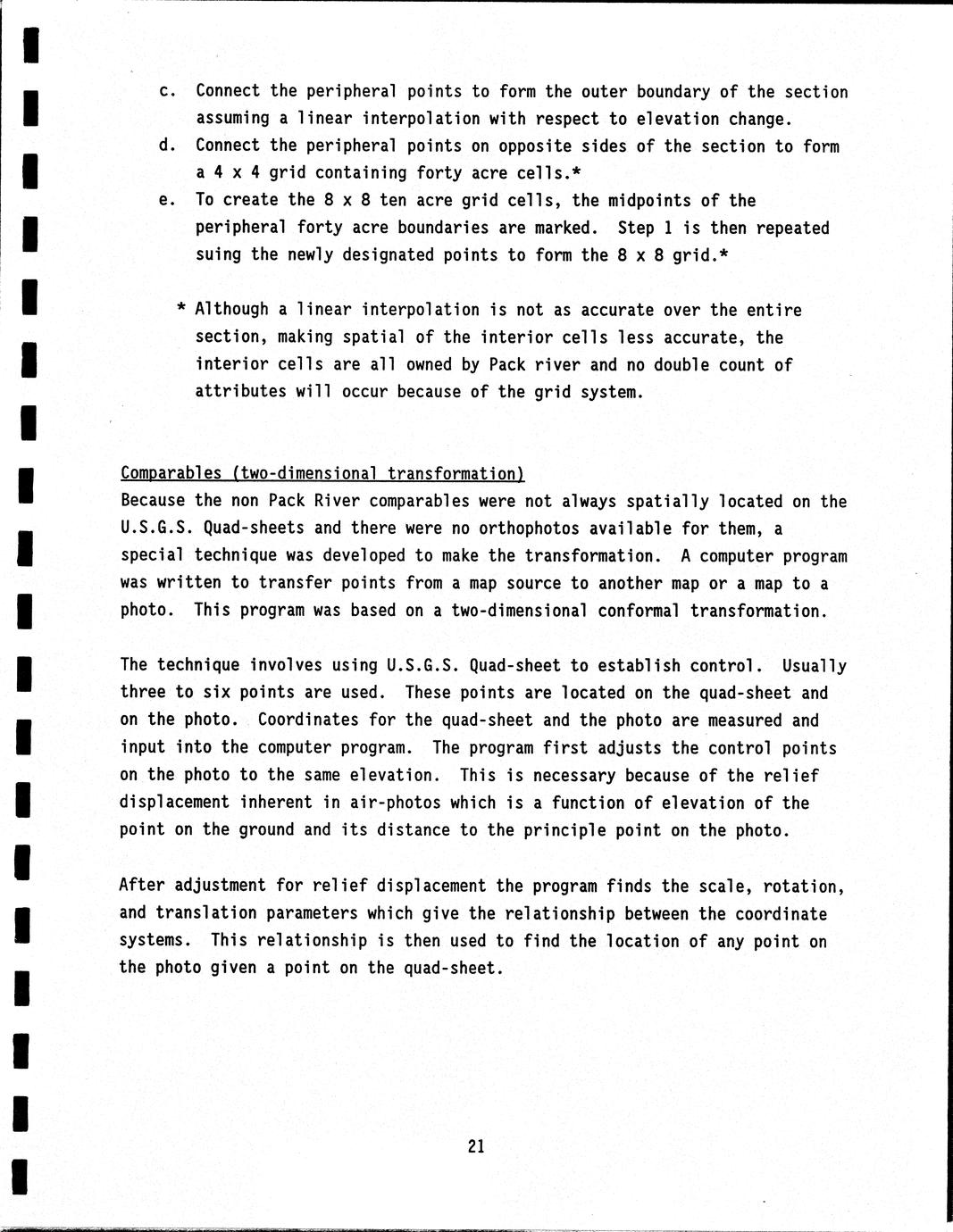 c. Connect the peripheral points to form the outer boundary of the section assuming a linear interpolation with respect to elevation change.

d. Connect the peripheral points on opposite sides of the section to form a 4 x 4 grid containing forty acre cells.*

e. To create the 8 x 8 ten acre grid cells, the midpoints of the peripheral forty acre boundaries are marked. Step 1 is then repeated suing the newly designated points to form the 8 x 8 grid.*

* Although a linear interpolation is not as accurate over the entire section, making spatial of the interior cells less accurate, the interior cells are all owned by Pack river and no double count of attributes will occur because of the grid system.

Comparables (two-dimensional transformation)
Because the non Pack River comparables were not always spatially located on the U.S.G.S. Quad-sheets and there were no orthophotos available for them, a special technique was developed to make the transformation. A computer program was written to transfer points from a map source to another map or a map to a photo. This program was based on a two-dimensional conformal transformation.

The technique involves using U.S.G.S. Quad-sheet to establish control. Usually three to six points are used. These points are located on the quad-sheet and on the photo. Coordinates for the quad-sheet and the photo are measured and input into the computer program. The program first adjusts the control points on the photo to the same elevation. This is necessary because of the relief displacement inherent in air-photos which is a function of elevation of the point on the ground and its distance to the principle point on the photo.

After adjustment for relief displacement the program finds the scale, rotation, and translation parameters which give the relationship between the coordinate systems. This relationship is then used to find the location of any point on the photo given a point on the quad-sheet.

21